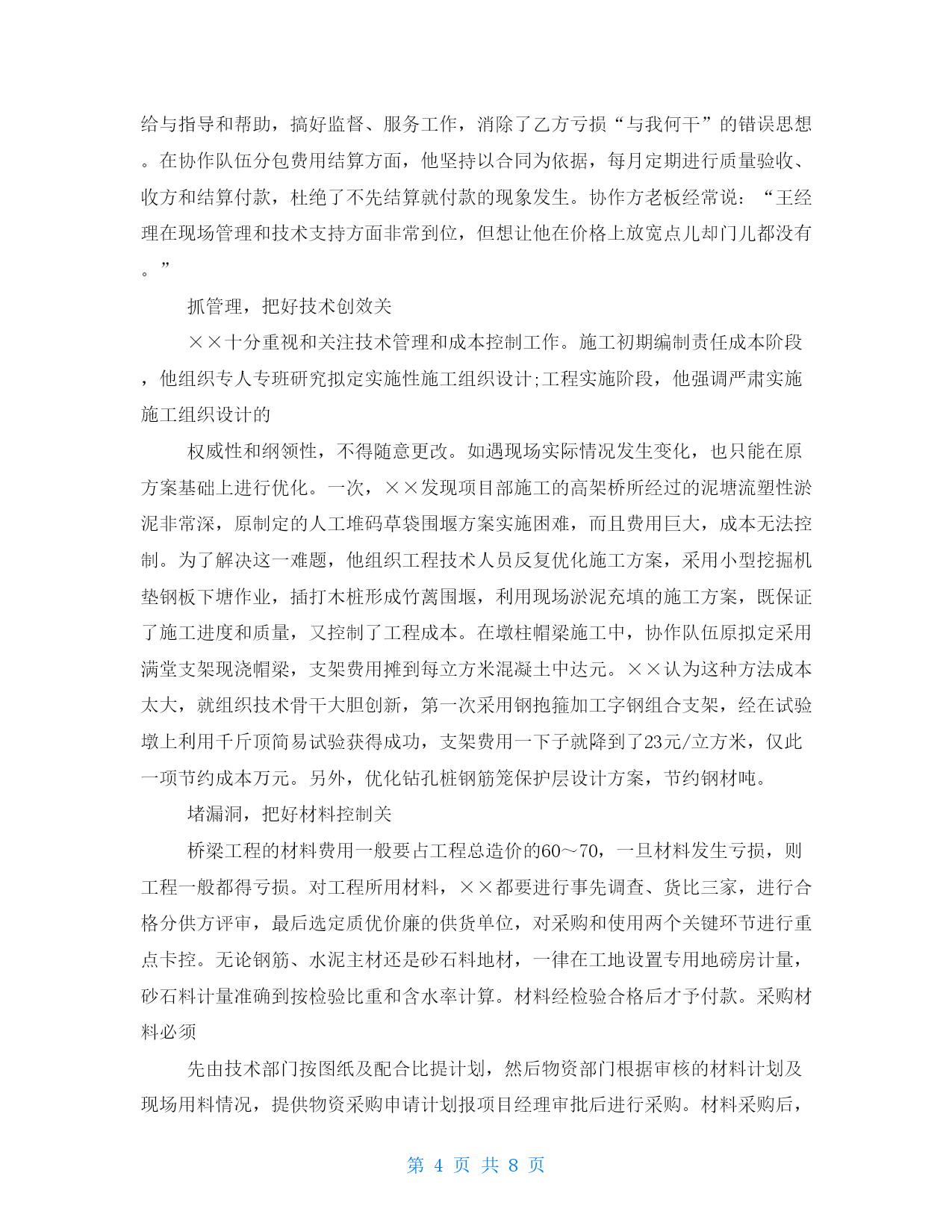 给与指导和帮助，搞好监督、服务工作，消除了乙方亏损“与我何干”的错误思想。在协作队伍分包费用结算方面，他坚持以合同为依据，每月定期进行质量验收、收方和结算付款，杜绝了不先结算就付款的现象发生。协作方老板经常说：“王经理在现场管理和技术支持方面非常到位，但想让他在价格上放宽点儿却门儿都没有。”

抓管理，把好技术创效关

××十分重视和关注技术管理和成本控制工作。施工初期编制责任成本阶段，他组织专人专班研究拟定实施性施工组织设计;工程实施阶段，他强调严肃实施施工组织设计的

权威性和纲领性，不得随意更改。如遇现场实际情况发生变化，也只能在原方案基础上进行优化。一次，××发现项目部施工的高架桥所经过的泥塘流塑性淤泥非常深，原制定的人工堆码草袋围堰方案实施困难，而且费用巨大，成本无法控制。为了解决这一难题，他组织工程技术人员反复优化施工方案，采用小型挖掘机垫钢板下塘作业，插打木桩形成竹篱围堰，利用现场淤泥充填的施工方案，既保证了施工进度和质量，又控制了工程成本。在墩柱帽梁施工中，协作队伍原拟定采用满堂支架现浇帽梁，支架费用摊到每立方米混凝土中达元。××认为这种方法成本太大，就组织技术骨干大胆创新，第一次采用钢抱箍加工字钢组合支架，经在试验墩上利用千斤顶简易试验获得成功，支架费用一下子就降到了23元/立方米，仅此一项节约成本万元。另外，优化钻孔桩钢筋笼保护层设计方案，节约钢材吨。

堵漏洞，把好材料控制关

桥梁工程的材料费用一般要占工程总造价的60～70，一旦材料发生亏损，则工程一般都得亏损。对工程所用材料，××都要进行事先调查、货比三家，进行合格分供方评审，最后选定质优价廉的供货单位，对采购和使用两个关键环节进行重点卡控。无论钢筋、水泥主材还是砂石料地材，一律在工地设置专用地磅房计量，砂石料计量准确到按检验比重和含水率计算。材料经检验合格后才予付款。采购材料必须

先由技术部门按图纸及配合比提计划，然后物资部门根据审核的材料计划及现场用料情况，提供物资采购申请计划报项目经理审批后进行采购。材料采购后，

第 4 页 共 8 页